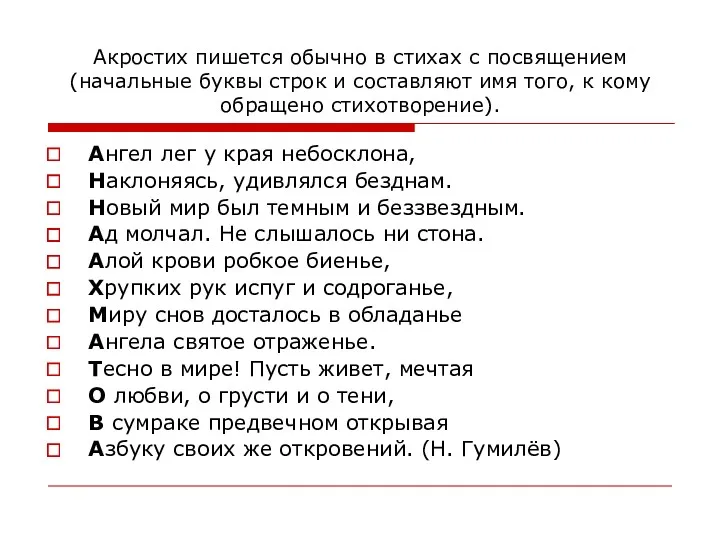 Акростих пишется обычно в стихах с посвящением (начальные буквы строк и составляют имя того, к кому обращено стихотворение).

Ангел лег у края небосклона,
Наклоняясь, удивлялся безднам.
Новый мир был темным и беззвездным.
Ад молчал. Не слышалось ни стона.
Алой крови робкое биенье,
Хрупких рук испуг и содроганье,
Миру снов досталось в обладанье
Ангела святое отраженье.
Тесно в мире! Пусть живет, мечтая
О любви, о грусти и о тени,
В сумраке предвечном открывая
Азбуку своих же откровений. (Н. Гумилёв)